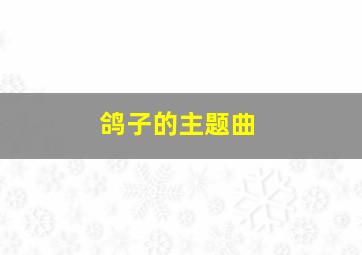 鸽子的主题曲